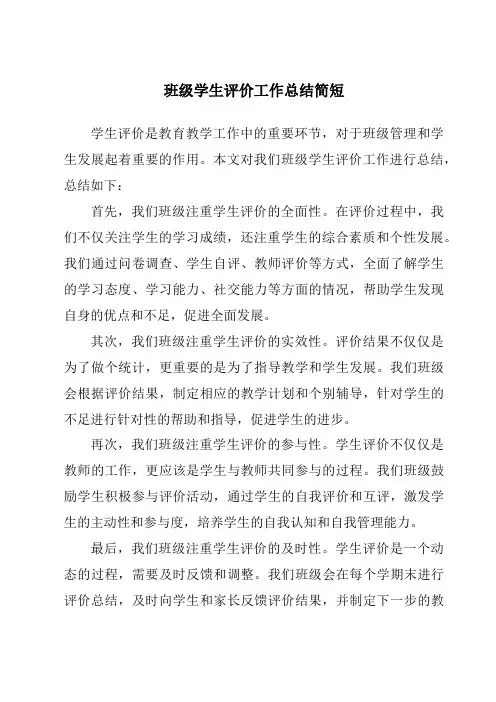 班级学生评价工作总结简短

学生评价是教育教学工作中的重要环节，对于班级管理和学生发展起着重要的作用。本文对我们班级学生评价工作进行总结，总结如下：

首先，我们班级注重学生评价的全面性。在评价过程中，我们不仅关注学生的学习成绩，还注重学生的综合素质和个性发展。我们通过问卷调查、学生自评、教师评价等方式，全面了解学生的学习态度、学习能力、社交能力等方面的情况，帮助学生发现自身的优点和不足，促进全面发展。

其次，我们班级注重学生评价的实效性。评价结果不仅仅是为了做个统计，更重要的是为了指导教学和学生发展。我们班级会根据评价结果，制定相应的教学计划和个别辅导，针对学生的不足进行针对性的帮助和指导，促进学生的进步。

再次，我们班级注重学生评价的参与性。学生评价不仅仅是教师的工作，更应该是学生与教师共同参与的过程。我们班级鼓励学生积极参与评价活动，通过学生的自我评价和互评，激发学生的主动性和参与度，培养学生的自我认知和自我管理能力。

最后，我们班级注重学生评价的及时性。学生评价是一个动态的过程，需要及时反馈和调整。我们班级会在每个学期末进行评价总结，及时向学生和家长反馈评价结果，并制定下一步的教